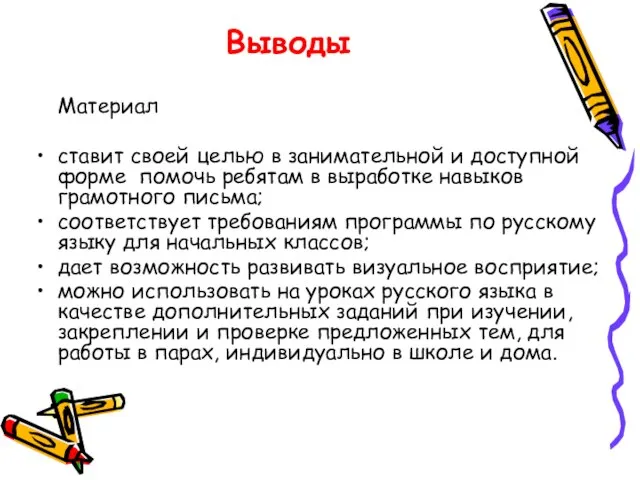 Выводы

Материал

• ставит своей целью в занимательной и доступной форме помочь ребятам в выработке навыков грамотного письма;
• соответствует требованиям программы по русскому языку для начальных классов;
• дает возможность развивать визуальное восприятие;
• можно использовать на уроках русского языка в качестве дополнительных заданий при изучении, закреплении и проверке предложенных тем, для работы в парах, индивидуально в школе и дома.